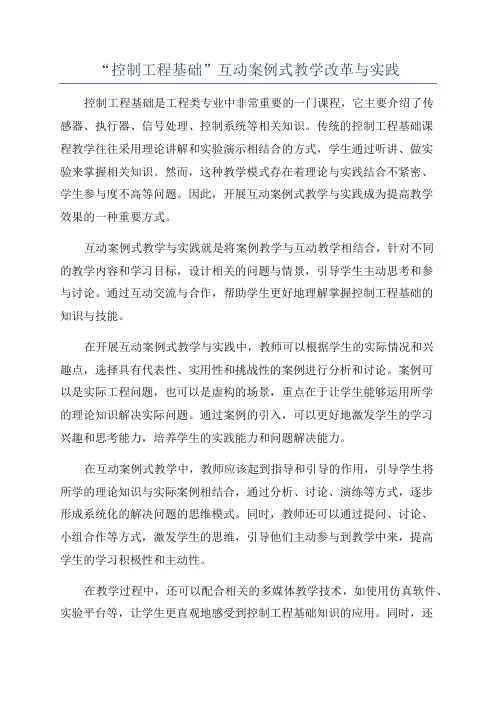 “控制工程基础”互动案例式教学改革与实践

控制工程基础是工程类专业中非常重要的一门课程，它主要介绍了传感器、执行器、信号处理、控制系统等相关知识。传统的控制工程基础课程教学往往采用理论讲解和实验演示相结合的方式，学生通过听讲、做实验来掌握相关知识。然而，这种教学模式存在着理论与实践结合不紧密、学生参与度不高等问题。因此，开展互动案例式教学与实践成为提高教学效果的一种重要方式。

互动案例式教学与实践就是将案例教学与互动教学相结合，针对不同的教学内容和学习目标，设计相关的问题与情景，引导学生主动思考和参与讨论。通过互动交流与合作，帮助学生更好地理解掌握控制工程基础的知识与技能。

在开展互动案例式教学与实践中，教师可以根据学生的实际情况和兴趣点，选择具有代表性、实用性和挑战性的案例进行分析和讨论。案例可以是实际工程问题，也可以是虚构的场景，重点在于让学生能够运用所学的理论知识解决实际问题。通过案例的引入，可以更好地激发学生的学习兴趣和思考能力，培养学生的实践能力和问题解决能力。

在互动案例式教学中，教师应该起到指导和引导的作用，引导学生将所学的理论知识与实际案例相结合，通过分析、讨论、演练等方式，逐步形成系统化的解决问题的思维模式。同时，教师还可以通过提问、讨论、小组合作等方式，激发学生的思维，引导他们主动参与到教学中来，提高学生的学习积极性和主动性。

在教学过程中，还可以配合相关的多媒体教学技术，如使用仿真软件、实验平台等，让学生更直观地感受到控制工程基础知识的应用。同时，还